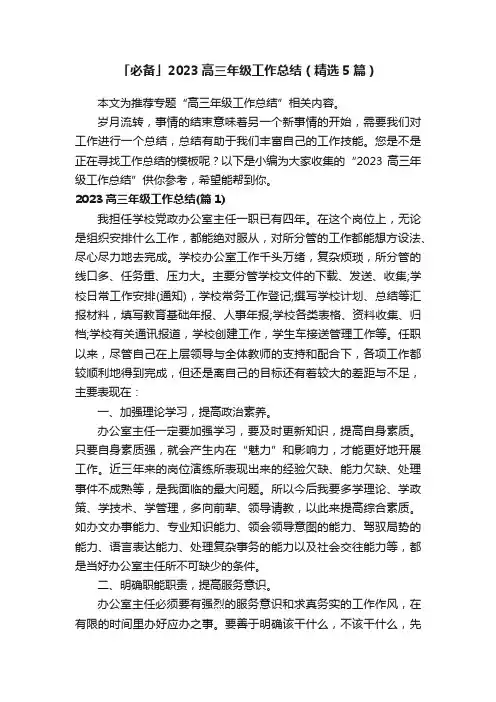 「必备」2023 高三年级工作总结（精选 5 篇）

本文为推荐专题“高三年级工作总结”相关内容。

岁月流转，事情的结束意味着另一个新事情的开始，需要我们对工作进行一个总结，总结有助于我们丰富自己的工作技能。您是不是正在寻找工作总结的模板呢？以下是小编为大家收集的“2023 高三年级工作总结”供你参考，希望能帮到你。

2023 高三年级工作总结(篇 1)

我担任学校党政办公室主任一职已有四年。在这个岗位上，无论是组织安排什么工作，都能绝对服从，对所分管的工作都能想方设法、尽心尽力地去完成。学校办公室工作千头万绪，复杂烦琐，所分管的线口多、任务重、压力大。主要分管学校文件的下载、发送、收集;学校日常工作安排(通知)，学校常务工作登记;撰写学校计划、总结等汇报材料，填写教育基础年报、人事年报;学校各类表格、资料收集、归档;学校有关通讯报道，学校创建工作，学生车接送管理工作等。任职以来，尽管自己在上层领导与全体教师的支持和配合下，各项工作都较顺利地得到完成，但还是离自己的目标还有着较大的差距与不足，主要表现在：

一、加强理论学习，提高政治素养。

办公室主任一定要加强学习，要及时更新知识，提高自身素质。只要自身素质强，就会产生内在“魅力”和影响力，才能更好地开展工作。近三年来的岗位演练所表现出来的经验欠缺、能力欠缺、处理事件不成熟等，是我面临的最大问题。所以今后我要多学理论、学政策、学技术、学管理，多向前辈、领导请教，以此来提高综合素质。如办文办事能力、专业知识能力、领会领导意图的能力、驾驭局势的能力、语言表达能力、处理复杂事务的能力以及社会交往能力等，都是当好办公室主任所不可缺少的条件。

二、明确职能职责，提高服务意识。

办公室主任必须要有强烈的服务意识和求真务实的工作作风，在有限的时间里办好应办之事。要善于明确该干什么，不该干什么，先